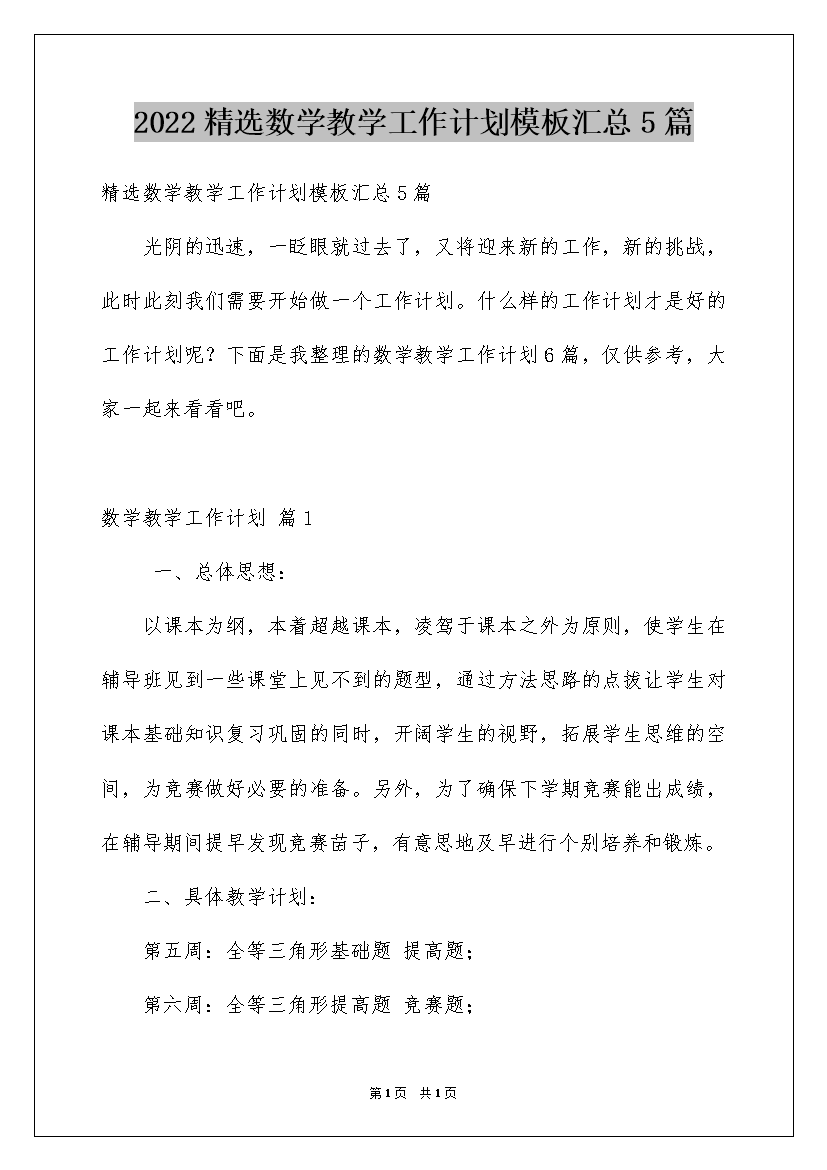 2022精选数学教学工作计划模板汇总5篇

精选数学教学工作计划模板汇总5篇

光阴的迅速，一眨眼就过去了，又将迎来新的工作，新的挑战，此时此刻我们需要开始做一个工作计划。什么样的工作计划才是好的工作计划呢？下面是我整理的数学教学工作计划6篇，仅供参考，大家一起来看看吧。

数学教学工作计划 篇1

一、总体思想：

以课本为纲，本着超越课本，凌驾于课本之外为原则，使学生在辅导班见到一些课堂上见不到的题型，通过方法思路的点拨让学生对课本基础知识复习巩固的同时，开阔学生的视野，拓展学生思维的空间，为竞赛做好必要的准备。另外，为了确保下学期竞赛能出成绩，在辅导期间提早发现竞赛苗子，有意思地及早进行个别培养和锻炼。

二、具体教学计划：

第五周：全等三角形基础题 提高题；

第六周：全等三角形提高题 竞赛题；

第1页 共1页